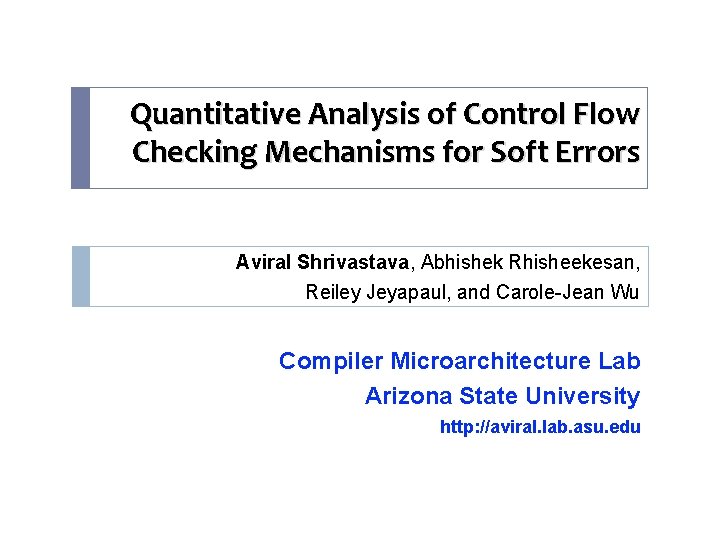 Quantitative Analysis of Control Flow Checking Mechanisms for Soft Errors

Aviral Shrivastava, Abhishek Rhisheekesan, Reiley Jeyapaul, and Carole-Jean Wu

Compiler Microarchitecture Lab
Arizona State University
http://aviral.lab.asu.edu